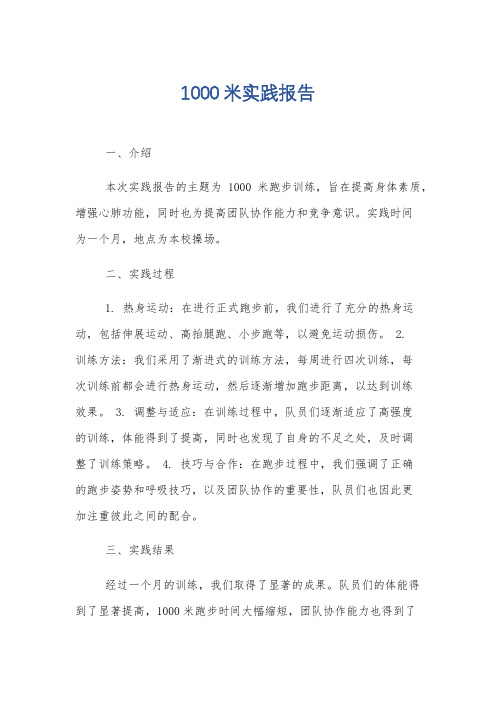 1000 米实践报告

一、介绍

本次实践报告的主题为 1000 米跑步训练，旨在提高身体素质，增强心肺功能，同时也为提高团队协作能力和竞争意识。实践时间为一个月，地点为本校操场。

二、实践过程

1. 热身运动：在进行正式跑步前，我们进行了充分的热身运动，包括伸展运动、高抬腿跑、小步跑等，以避免运动损伤。 2. 训练方法：我们采用了渐进式的训练方法，每周进行四次训练，每次训练前都会进行热身运动，然后逐渐增加跑步距离，以达到训练效果。 3. 调整与适应：在训练过程中，队员们逐渐适应了高强度的训练，体能得到了提高，同时也发现了自身的不足之处，及时调整了训练策略。 4. 技巧与合作：在跑步过程中，我们强调了正确的跑步姿势和呼吸技巧，以及团队协作的重要性，队员们也因此更加注重彼此之间的配合。

三、实践结果

经过一个月的训练，我们取得了显著的成果。队员们的体能得到了显著提高，1000 米跑步时间大幅缩短，团队协作能力也得到了